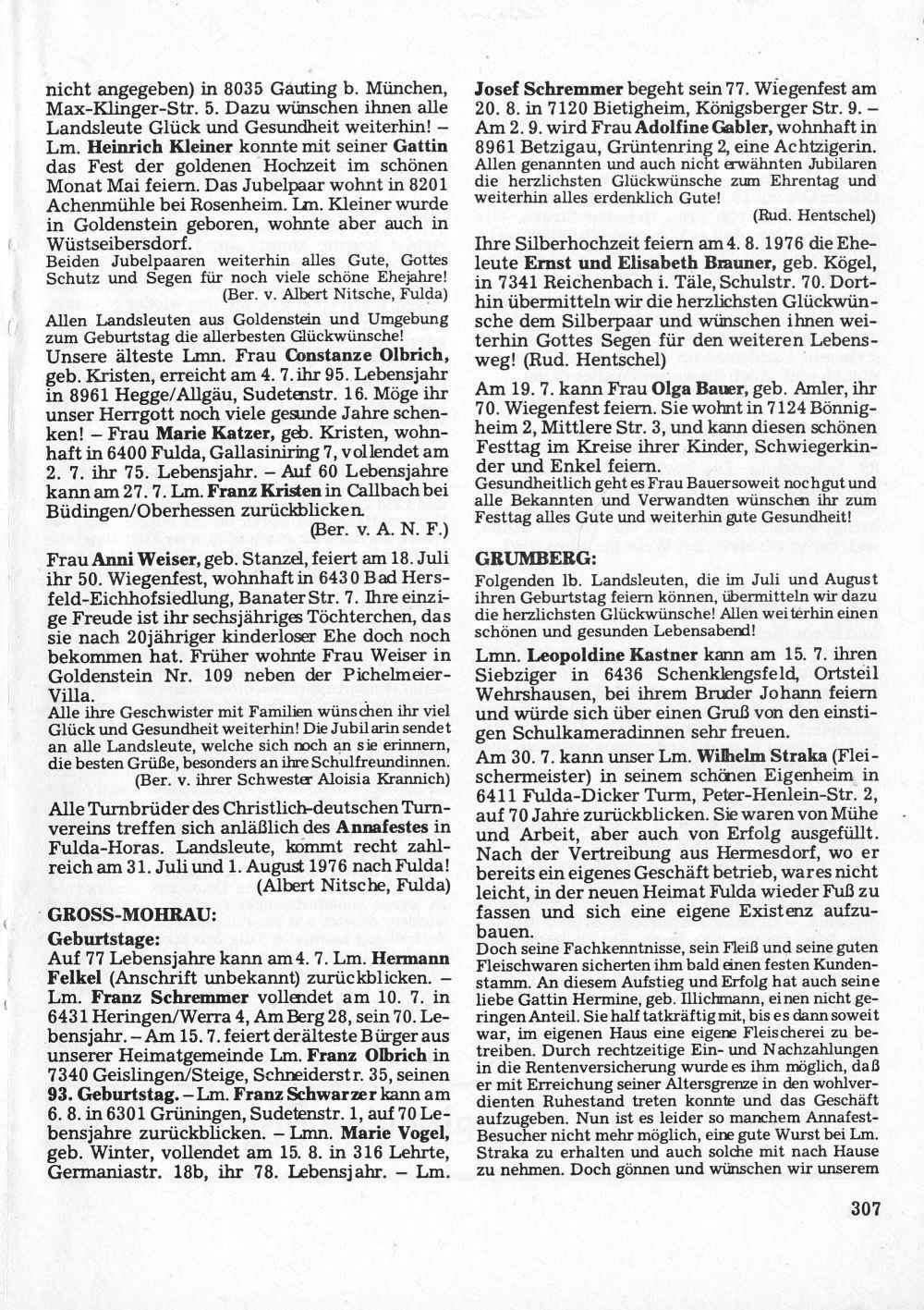 nicht angegeben) in 8035 Gauting b. München, Max-Klinger-Str. 5. Dazu wünschen ihnen alle Landsleute Glück und Gesundheit weiterhin! – Lm. Heinrich Kleiner konnte mit seiner Gattin das Fest der goldenen Hochzeit im schönen Monat Mai feiern. Das Jubelpaar wohnt in 8201 Achenmühle bei Rosenheim. Lm. Kleiner wurde in Goldenstein geboren, wohnte aber auch in Wüstseibersdorf.
Beiden Jubelpaaren weiterhin alles Gute, Gottes Schutz und Segen für noch viele schöne Ehejahre!
(Ber. v. Albert Nitsche, Fulda)

Allen Landsleuten aus Goldenstein und Umgebung zum Geburtstag die allerbesten Glückwünsche!
Unsere älteste Lmn. Frau Constanze Olbrich, geb. Kristen, erreicht am 4. 7. ihr 95. Lebensjahr in 8961 Hegge/Allgäu, Sudetenstr. 16. Möge ihr unser Herrgott noch viele gesunde Jahre schenken! – Frau Marie Katzer, geb. Kristen, wohnhaft in 6400 Fulda, Gallasiniring 7, vollendet am 2. 7. ihr 75. Lebensjahr. – Auf 60 Lebensjahre kann am 27. 7. Lm. Franz Kristen in Callbach bei Büdingen/Oberhessen zurückblicken.
(Ber. v. A. N. F.)

Frau Anni Weiser, geb. Stanzel, feiert am 18. Juli ihr 50. Wiegenfest, wohnhaft in 6430 Bad Hersfeld-Eichhofsiedlung, Banater Str. 7. Ihre einzige Freude ist ihr sechsjähriges Töchterchen, das sie nach 20jähriger kinderloser Ehe doch noch bekommen hat. Früher wohnte Frau Weiser in Goldenstein Nr. 109 neben der Pichelmeier-Villa.
Alle ihre Geschwister mit Familien wünschen ihr viel Glück und Gesundheit weiterhin! Die Jubilarin sendet an alle Landsleute, welche sich noch an sie erinnern, die besten Grüße, besonders an ihre Schulfreundinnen.
(Ber. v. ihrer Schwester Aloisia Krannich)

Alle Turnbrüder des Christlich-deutschen Turnvereins treffen sich anläßlich des Annafestes in Fulda-Horas. Landsleute, kommt recht zahlreich am 31. Juli und 1. August 1976 nach Fulda!
(Albert Nitsche, Fulda)

GROSS-MOHRAU:
Geburtstage:
Auf 77 Lebensjahre kann am 4. 7. Lm. Hermann Felkel (Anschrift unbekannt) zurückblicken. – Lm. Franz Schremmer vollendet am 10. 7. in 6431 Heringen/Werra 4, Am Berg 28, sein 70. Lebensjahr. – Am 15. 7. feiert der älteste Bürger aus unserer Heimatgemeinde Lm. Franz Olbrich in 7340 Geislingen/Steige, Schneiderstr. 35, seinen 93. Geburtstag. – Lm. Franz Schwarzer kann am 6. 8. in 6301 Grüningen, Sudetenstr. 1, auf 70 Lebensjahre zurückblicken. – Lmn. Marie Vogel, geb. Winter, vollendet am 15. 8. in 316 Lehrte, Germaniastr. 18b, ihr 78. Lebensjahr. – Lm. Josef Schremmer begeht sein 77. Wiegenfest am 20. 8. in 7120 Bietigheim, Königsberger Str. 9. – Am 2. 9. wird Frau Adolfine Gabler, wohnhaft in 8961 Betzigau, Grüntenring 2, eine Achtzigerin.
Allen genannten und auch nicht erwähnten Jubilaren die herzlichsten Glückwünsche zum Ehrentag und weiterhin alles erdenklich Gute!
(Rud. Hentschel)

Ihre Silberhochzeit feiern am 4. 8. 1976 die Eheleute Ernst und Elisabeth Brauner, geb. Kögel, in 7341 Reichenbach i. Täle, Schulstr. 70. Dorthin übermitteln wir die herzlichsten Glückwünsche dem Silberpaar und wünschen ihnen weiterhin Gottes Segen für den weiteren Lebensweg! (Rud. Hentschel)

Am 19. 7. kann Frau Olga Bauer, geb. Amler, ihr 70. Wiegenfest feiern. Sie wohnt in 7124 Bönnigheim 2, Mittlere Str. 3, und kann diesen schönen Festtag im Kreise ihrer Kinder, Schwiegerkinder und Enkel feiern.
Gesundheitlich geht es Frau Bauer soweit noch gut und alle Bekannten und Verwandten wünschen ihr zum Festtag alles Gute und weiterhin gute Gesundheit!

GRUMBERG:
Folgenden lb. Landsleuten, die im Juli und August ihren Geburtstag feiern können, übermitteln wir dazu die herzlichsten Glückwünsche! Allen weiterhin einen schönen und gesunden Lebensabend!
Lmn. Leopoldine Kastner kann am 15. 7. ihren Siebziger in 6436 Schenklengsfeld, Ortsteil Wehrshausen, bei ihrem Bruder Johann feiern und würde sich über einen Gruß von den einstigen Schulkameradinnen sehr freuen.
Am 30. 7. kann unser Lm. Wilhelm Straka (Fleischermeister) in seinem schönen Eigenheim in 6411 Fulda-Dicker Turm, Peter-Henlein-Str. 2, auf 70 Jahre zurückblicken. Sie waren von Mühe und Arbeit, aber auch von Erfolg ausgefüllt. Nach der Vertreibung aus Hermesdorf, wo er bereits ein eigenes Geschäft betrieb, war es nicht leicht, in der neuen Heimat Fulda wieder Fuß zu fassen und sich eine eigene Existenz aufzubauen.
Doch seine Fachkenntnisse, sein Fleiß und seine guten Fleischwaren sicherten ihm bald einen festen Kundenstamm. An diesem Aufstieg und Erfolg hat auch seine liebe Gattin Hermine, geb. Illichmann, einen nicht geringen Anteil. Sie half tatkräftig mit, bis es dann soweit war, im eigenen Haus eine eigene Fleischerei zu betreiben. Durch rechtzeitige Ein- und Nachzahlungen in die Rentenversicherung wurde es ihm möglich, daß er mit Erreichung seiner Altersgrenze in den wohlverdienten Ruhestand treten konnte und das Geschäft aufzugeben. Nun ist es leider so manchem Annafest-Besucher nicht mehr möglich, eine gute Wurst bei Lm. Straka zu erhalten und auch solche mit nach Hause zu nehmen. Doch gönnen und wünschen wir unserem

307